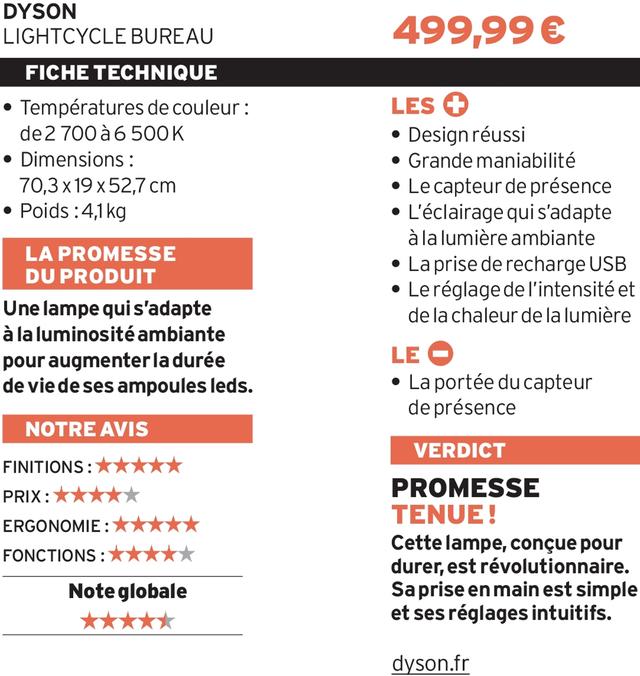 DYSON
LIGHTCYCLE BUREAU

499,99 €

FICHE TECHNIQUE

• Températures de couleur : de 2 700 à 6 500 K
• Dimensions : 70,3 x 19 x 52,7 cm
• Poids : 4,1 kg

LA PROMESSE DU PRODUIT

Une lampe qui s'adapte à la luminosité ambiante pour augmenter la durée de vie de ses ampoules leds.

NOTRE AVIS

FINITIONS : ★★★★★
PRIX : ★★★★★
ERGONOMIE : ★★★★★
FONCTIONS : ★★★★★

Note globale
★★★★★

LES +

• Design réussi
• Grande maniabilité
• Le capteur de présence
• L'éclairage qui s'adapte à la lumière ambiante
• La prise de recharge USB
• Le réglage de l'intensité et de la chaleur de la lumière

LE −

• La portée du capteur de présence

VERDICT

PROMESSE TENUE !

Cette lampe, conçue pour durer, est révolutionnaire. Sa prise en main est simple et ses réglages intuitifs.

dyson.fr